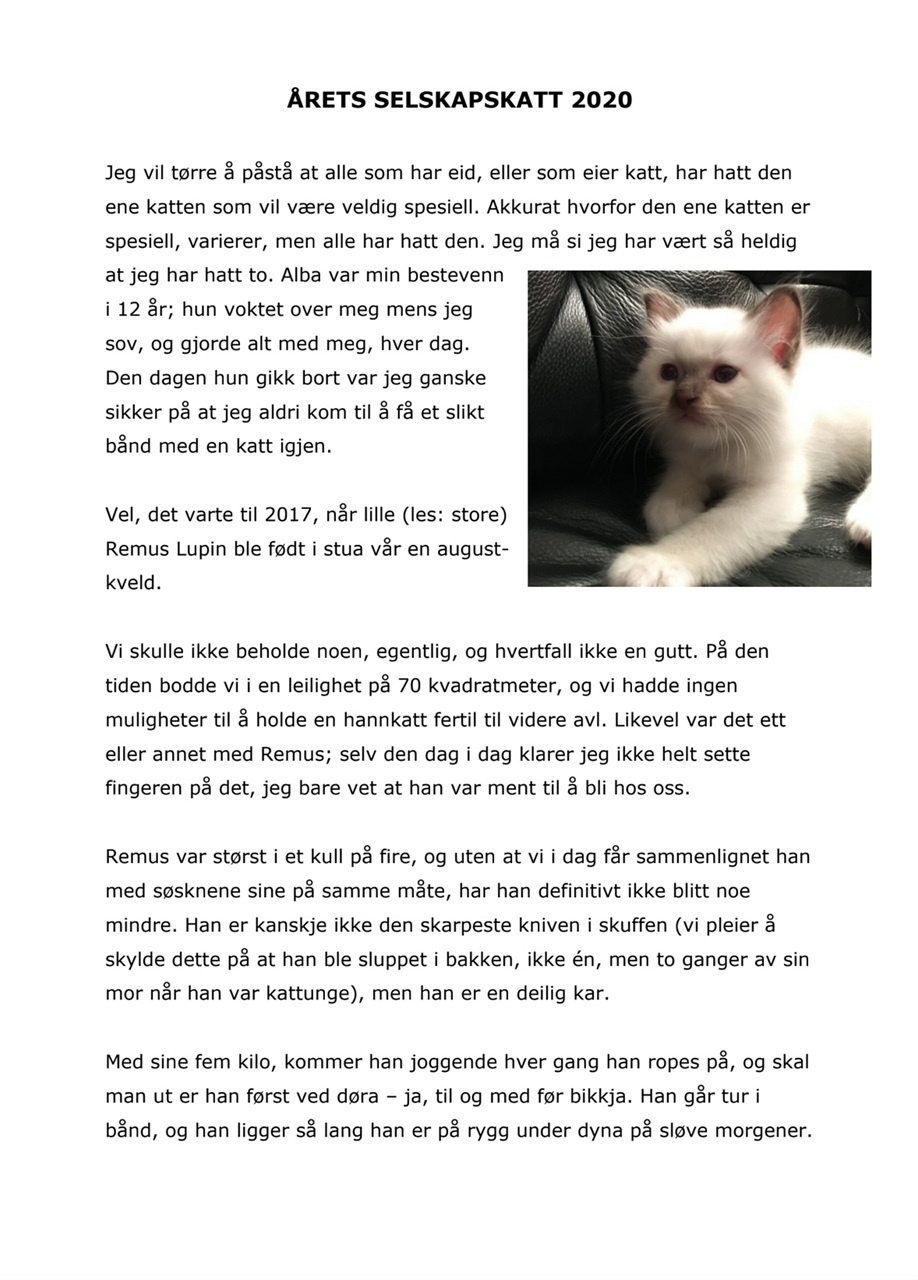 ÅRETS SELSKAPSKATT 2020

Jeg vil tørre å påstå at alle som har eid, eller som eier katt, har hatt den ene katten som vil være veldig spesiell. Akkurat hvorfor den ene katten er spesiell, varierer, men alle har hatt den. Jeg må si jeg har vært så heldig at jeg har hatt to. Alba var min bestevenn i 12 år; hun voktet over meg mens jeg sov, og gjorde alt med meg, hver dag. Den dagen hun gikk bort var jeg ganske sikker på at jeg aldri kom til å få et slikt bånd med en katt igjen.

Vel, det varte til 2017, når lille (les: store) Remus Lupin ble født i stua vår en augustkveld.

Vi skulle ikke beholde noen, egentlig, og hvertfall ikke en gutt. På den tiden bodde vi i en leilighet på 70 kvadratmeter, og vi hadde ingen muligheter til å holde en hannkatt fertil til videre avl. Likevel var det ett eller annet med Remus; selv den dag i dag klarer jeg ikke helt sette fingeren på det, jeg bare vet at han var ment til å bli hos oss.

Remus var størst i et kull på fire, og uten at vi i dag får sammenlignet han med søsknene sine på samme måte, har han definitivt ikke blitt noe mindre. Han er kanskje ikke den skarpeste kniven i skuffen (vi pleier å skylde dette på at han ble sluppet i bakken, ikke én, men to ganger av sin mor når han var kattunge), men han er en deilig kar.

Med sine fem kilo, kommer han joggende hver gang han ropes på, og skal man ut er han først ved døra – ja, til og med før bikkja. Han går tur i bånd, og han ligger så lang han er på rygg under dyna på sløve morgener.